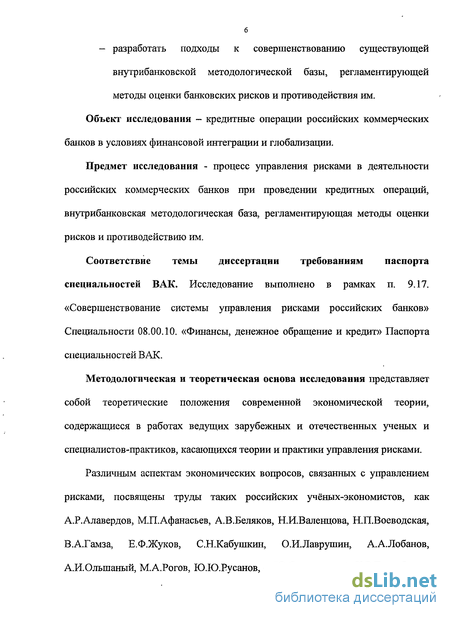 6

– разработать подходы к совершенствованию существующей внутрибанковской методологической базы, регламентирующей методы оценки банковских рисков и противодействия им.

Объект исследования – кредитные операции российских коммерческих банков в условиях финансовой интеграции и глобализации.

Предмет исследования - процесс управления рисками в деятельности российских коммерческих банков при проведении кредитных операций, внутрибанковская методологическая база, регламентирующая методы оценки рисков и противодействию им.

Соответствие темы диссертации требованиям паспорта специальностей ВАК. Исследование выполнено в рамках п. 9.17. «Совершенствование системы управления рисками российских банков» Специальности 08.00.10. «Финансы, денежное обращение и кредит» Паспорта специальностей ВАК.

Методологическая и теоретическая основа исследования представляет собой теоретические положения современной экономической теории, содержащиеся в работах ведущих зарубежных и отечественных ученых и специалистов-практиков, касающихся теории и практики управления рисками.

Различным аспектам экономических вопросов, связанных с управлением рисками, посвящены труды таких российских учёных-экономистов, как А.Р.Алавердов, М.П.Афанасьев, А.В.Беляков, Н.И.Валенцова, Н.П.Воеводская, В.А.Гамза, Е.Ф.Жуков, С.Н.Кабушкин, О.И.Лаврушин, А.А.Лобанов, А.И.Ольшаный, М.А.Рогов, Ю.Ю.Русанов,

dsLib.net
библиотека диссертаций